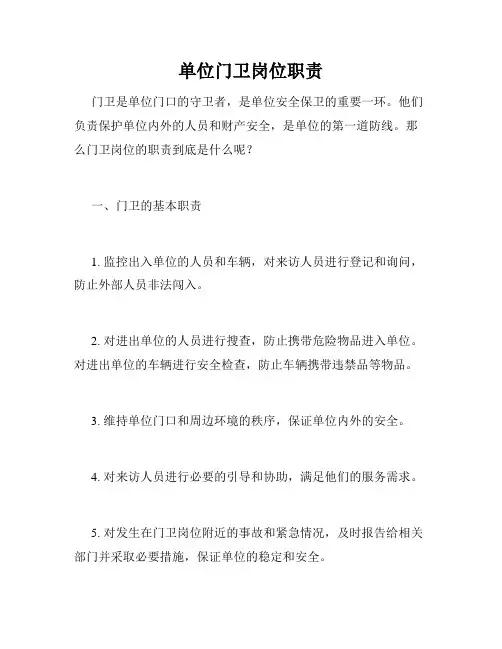 单位门卫岗位职责

门卫是单位门口的守卫者，是单位安全保卫的重要一环。他们负责保护单位内外的人员和财产安全，是单位的第一道防线。那么门卫岗位的职责到底是什么呢？

一、门卫的基本职责

1. 监控出入单位的人员和车辆，对来访人员进行登记和询问，防止外部人员非法闯入。

2. 对进出单位的人员进行搜查，防止携带危险物品进入单位。对进出单位的车辆进行安全检查，防止车辆携带违禁品等物品。

3. 维持单位门口和周边环境的秩序，保证单位内外的安全。

4. 对来访人员进行必要的引导和协助，满足他们的服务需求。

5. 对发生在门卫岗位附近的事故和紧急情况，及时报告给相关部门并采取必要措施，保证单位的稳定和安全。